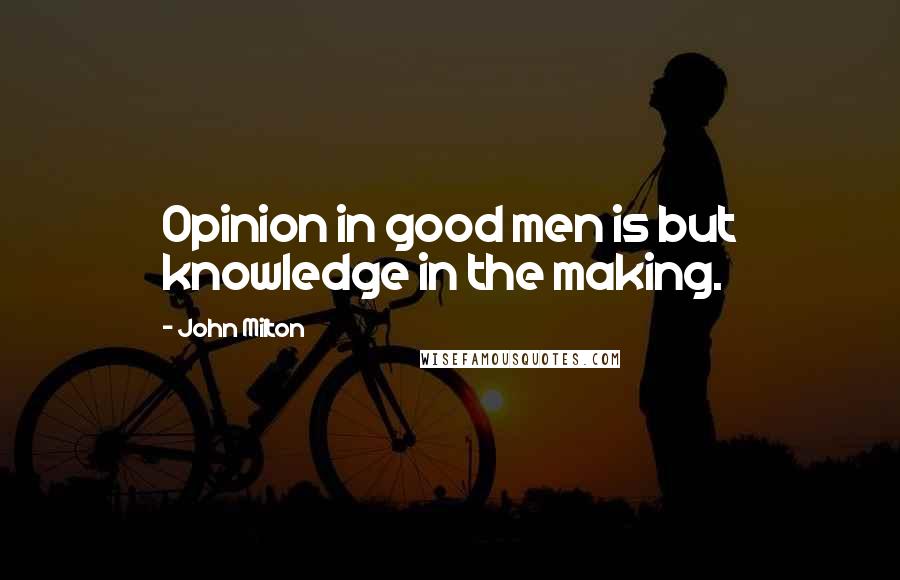 Opinion in good men is but knowledge in the making.

- John Milton

WISEFAMOUSQUOTES.COM